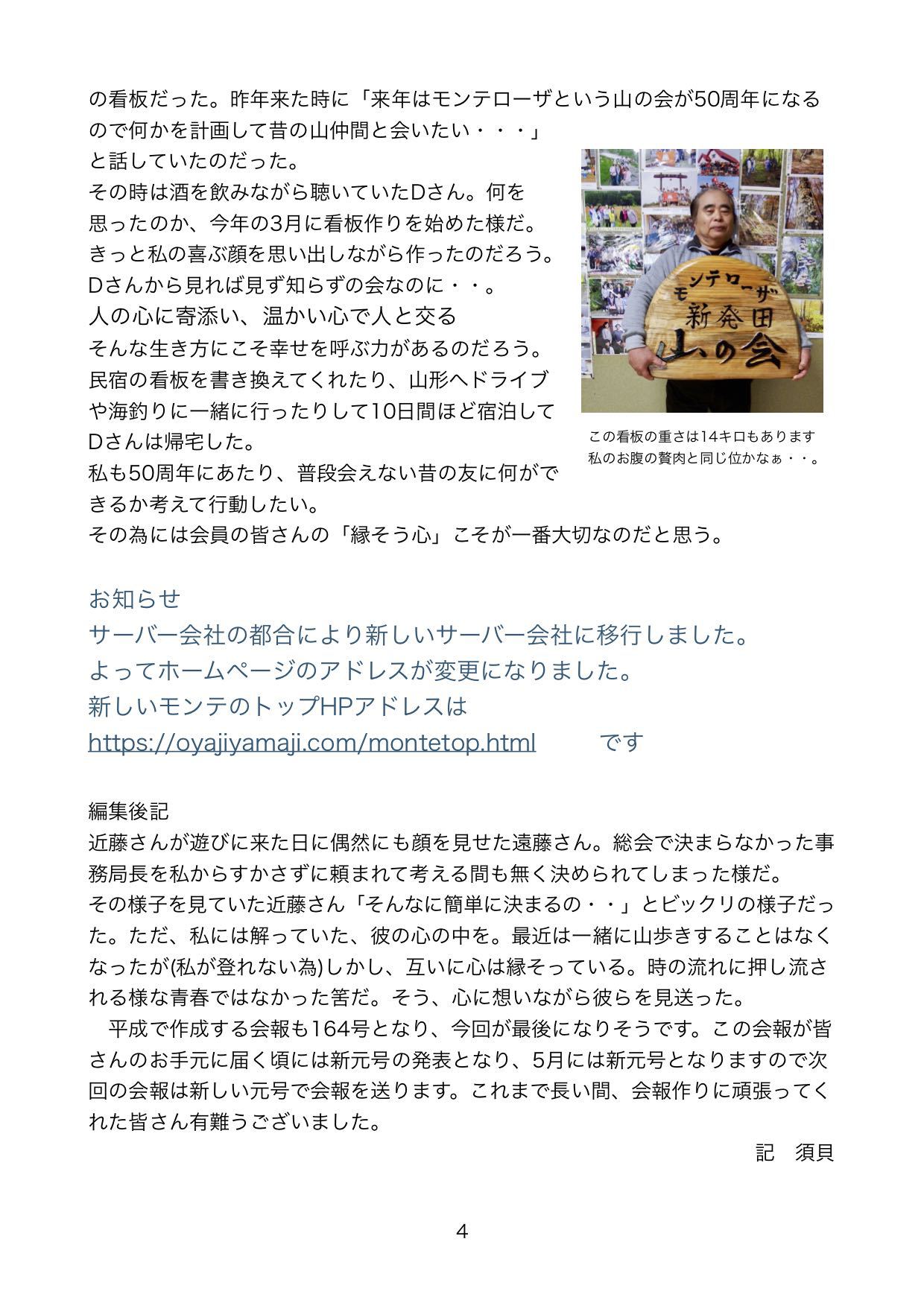 の看板だった。昨年来た時に「来年はモンテローザという山の会が50周年になるので何かを計画して昔の山仲間と会いたい・・・」
と話していたのだった。
その時は酒を飲みながら聴いていたDさん。何を思ったのか、今年の3月に看板作りを始めた様だ。
きっと私の喜ぶ顔を思い出しながら作ったのだろう。
Dさんから見れば見ず知らずの会なのに・・。
人の心に寄添い、温かい心で人と交る
そんな生き方にこそ幸せを呼ぶ力があるのだろう。
民宿の看板を書き換えてくれたり、山形へドライブや海釣りに一緒に行ったりして10日間ほど宿泊してDさんは帰宅した。
私も50周年にあたり、普段会えない昔の友に何ができるか考えて行動したい。
その為には会員の皆さんの「縁そう心」こそが一番大切なのだと思う。

モンテローザ
新発田
山の会

この看板の重さは14キロもあります
私のお腹の贅肉と同じ位かなぁ・・。

お知らせ
サーバー会社の都合により新しいサーバー会社に移行しました。
よってホームページのアドレスが変更になりました。
新しいモンテのトップHPアドレスは
https://oyajiyamaji.com/montetop.html　　です

編集後記
近藤さんが遊びに来た日に偶然にも顔を見せた遠藤さん。総会で決まらなかった事務局長を私からすかさずに頼まれて考える間も無く決められてしまった様だ。
その様子を見ていた近藤さん「そんなに簡単に決まるの・・」とビックリの様子だった。ただ、私には解っていた、彼の心の中を。最近は一緒に山歩きすることはなくなったが(私が登れない為)しかし、互いに心は縁そっている。時の流れに押し流される様な青春ではなかった筈だ。そう、心に想いながら彼らを見送った。
　平成で作成する会報も164号となり、今回が最後になりそうです。この会報が皆さんのお手元に届く頃には新元号の発表となり、5月には新元号となりますので次回の会報は新しい元号で会報を送ります。これまで長い間、会報作りに頑張ってくれた皆さん有難うございました。
記　須貝

4